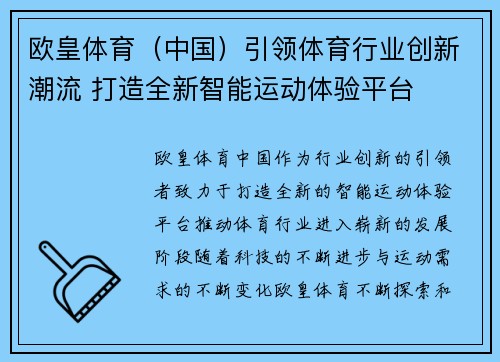 欧皇体育（中国）引领体育行业创新潮流 打造全新智能运动体验平台

欧皇体育中国作为行业创新的引领者致力于打造全新的智能运动体验平台推动体育行业进入崭新的发展阶段随着科技的不断进步与运动需求的不断变化欧皇体育不断探索和